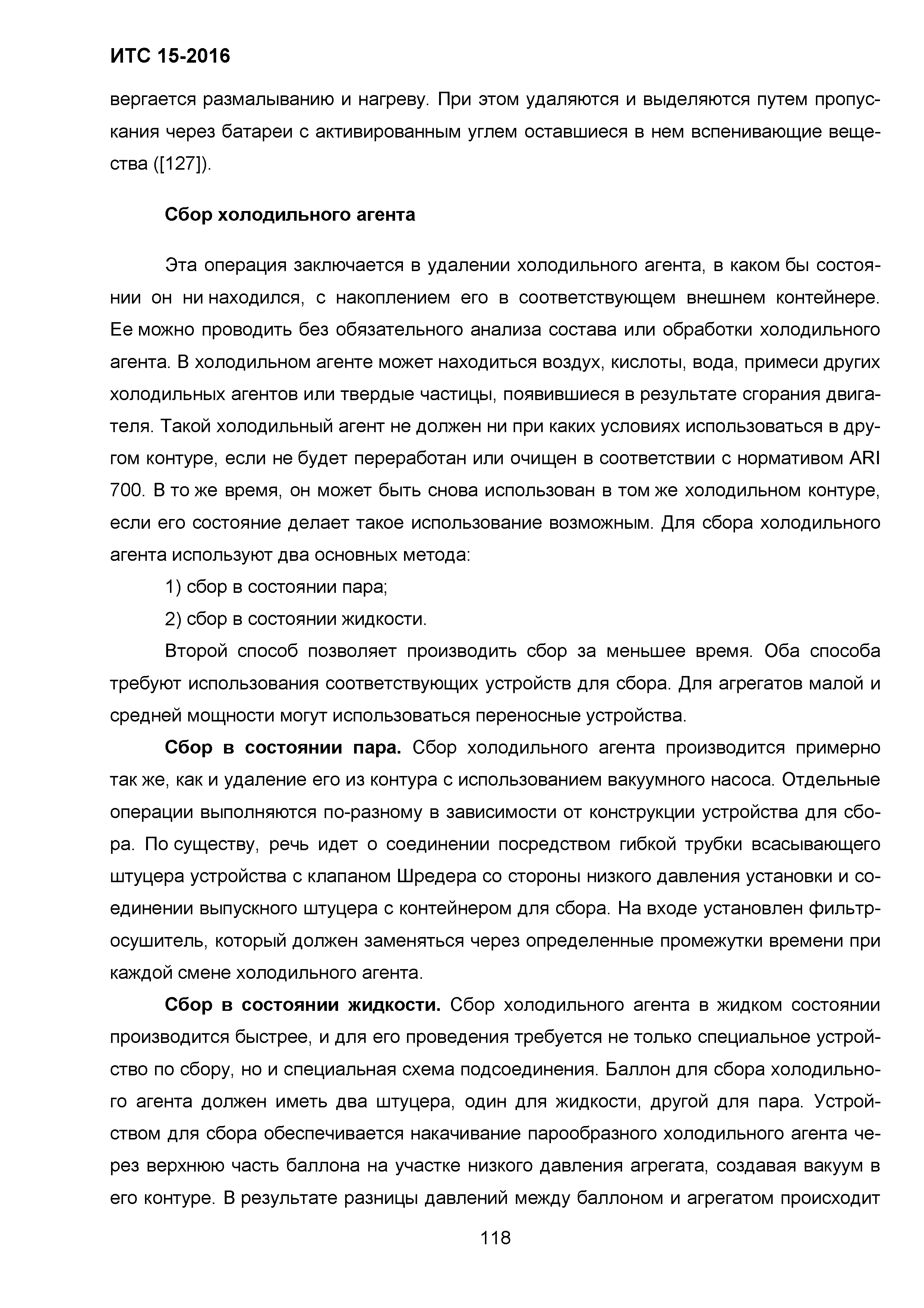 ИТС 15-2016

вергается размалыванию и нагреву. При этом удаляются и выделяются путем пропускания через батареи с активированным углем оставшиеся в нем вспенивающие вещества ([127]).

Сбор холодильного агента

Эта операция заключается в удалении холодильного агента, в каком бы состоянии он ни находился, с накоплением его в соответствующем внешнем контейнере. Ее можно проводить без обязательного анализа состава или обработки холодильного агента. В холодильном агенте может находиться воздух, кислоты, вода, примеси других холодильных агентов или твердые частицы, появившиеся в результате сгорания двигателя. Такой холодильный агент не должен ни при каких условиях использоваться в другом контуре, если не будет переработан или очищен в соответствии с нормативом ARI 700. В то же время, он может быть снова использован в том же холодильном контуре, если его состояние делает такое использование возможным. Для сбора холодильного агента используют два основных метода:

1) сбор в состоянии пара;

2) сбор в состоянии жидкости.

Второй способ позволяет производить сбор за меньшее время. Оба способа требуют использования соответствующих устройств для сбора. Для агрегатов малой и средней мощности могут использоваться переносные устройства.

Сбор в состоянии пара. Сбор холодильного агента производится примерно так же, как и удаление его из контура с использованием вакуумного насоса. Отдельные операции выполняются по-разному в зависимости от конструкции устройства для сбора. По существу, речь идет о соединении посредством гибкой трубки всасывающего штуцера устройства с клапаном Шредера со стороны низкого давления установки и соединении выпускного штуцера с контейнером для сбора. На входе установлен фильтр-осушитель, который должен заменяться через определенные промежутки времени при каждой смене холодильного агента.

Сбор в состоянии жидкости. Сбор холодильного агента в жидком состоянии производится быстрее, и для его проведения требуется не только специальное устройство по сбору, но и специальная схема подсоединения. Баллон для сбора холодильного агента должен иметь два штуцера, один для жидкости, другой для пара. Устройством для сбора обеспечивается накачивание парообразного холодильного агента через верхнюю часть баллона на участке низкого давления агрегата, создавая вакуум в его контуре. В результате разницы давлений между баллоном и агрегатом происходит

118